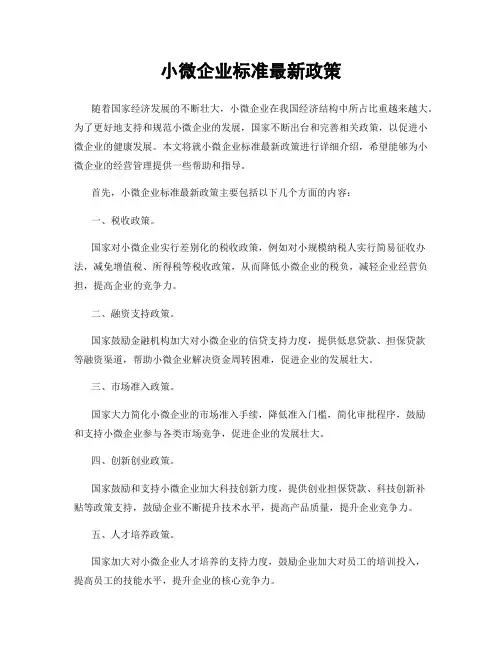 小微企业标准最新政策

随着国家经济发展的不断壮大，小微企业在我国经济结构中所占比重越来越大。为了更好地支持和规范小微企业的发展，国家不断出台和完善相关政策，以促进小微企业的健康发展。本文将就小微企业标准最新政策进行详细介绍，希望能够为小微企业的经营管理提供一些帮助和指导。

首先，小微企业标准最新政策主要包括以下几个方面的内容：

一、税收政策。

国家对小微企业实行差别化的税收政策，例如对小规模纳税人实行简易征收办法，减免增值税、所得税等税收政策，从而降低小微企业的税负，减轻企业经营负担，提高企业的竞争力。

二、融资支持政策。

国家鼓励金融机构加大对小微企业的信贷支持力度，提供低息贷款、担保贷款等融资渠道，帮助小微企业解决资金周转困难，促进企业的发展壮大。

三、市场准入政策。

国家大力简化小微企业的市场准入手续，降低准入门槛，简化审批程序，鼓励和支持小微企业参与各类市场竞争，促进企业的发展壮大。

四、创新创业政策。

国家鼓励和支持小微企业加大科技创新力度，提供创业担保贷款、科技创新补贴等政策支持，鼓励企业不断提升技术水平，提高产品质量，提升企业竞争力。

五、人才培养政策。

国家加大对小微企业人才培养的支持力度，鼓励企业加大对员工的培训投入，提高员工的技能水平，提升企业的核心竞争力。